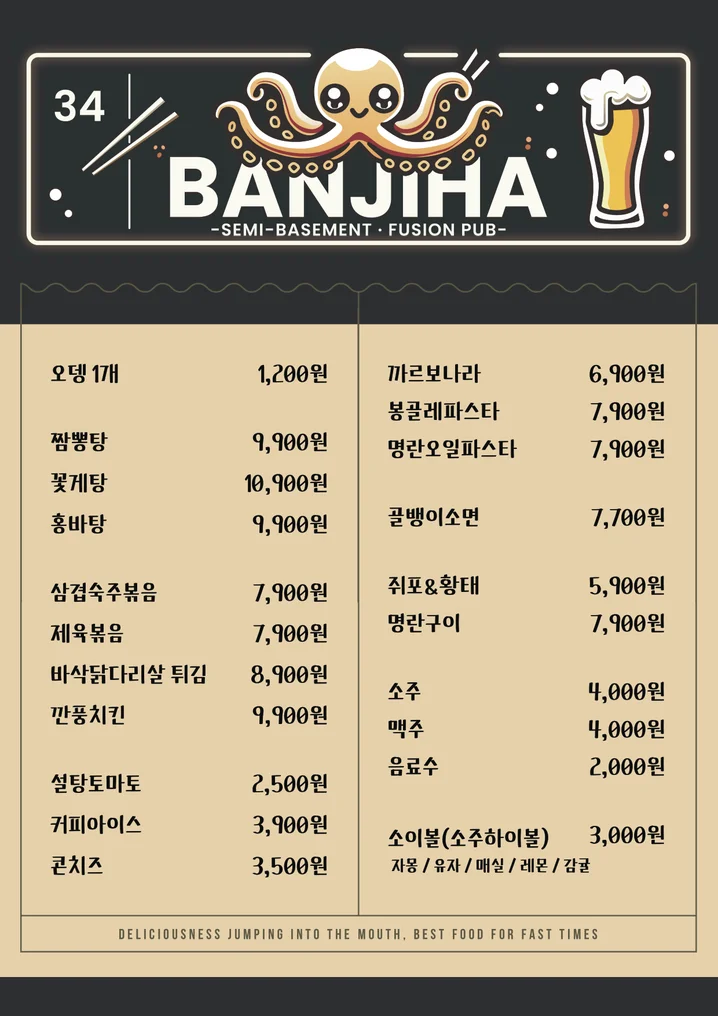 34

BANJIHA

-SEMI-BASEMENT · FUSION PUB-

오뎅 1개 1,200원

짬뽕탕 9,900원
꽃게탕 10,900원
홍바탕 9,900원

삼겹숙주볶음 7,900원
제육볶음 7,900원
바삭닭다리살 튀김 8,900원
깐풍치킨 9,900원

설탕토마토 2,500원
커피아이스 3,900원
콘치즈 3,500원

까르보나라 6,900원
봉골레파스타 7,900원
명란오일파스타 7,900원

골뱅이소면 7,700원

쥐포&황태 5,900원
명란구이 7,900원

소주 4,000원
맥주 4,000원
음료수 2,000원

소이볼(소주하이볼) 3,000원
자몽 / 유자 / 매실 / 레몬 / 감귤

DELICIOUSNESS JUMPING INTO THE MOUTH, BEST FOOD FOR FAST TIMES